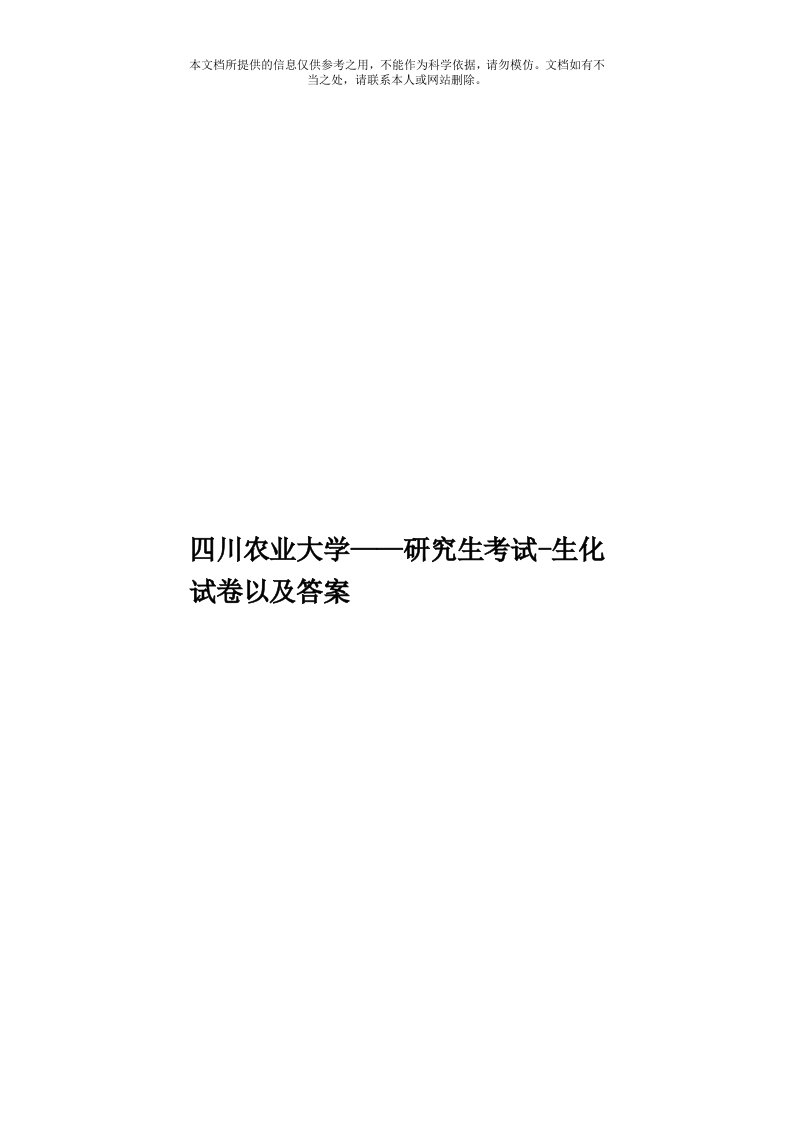 本文档所提供的信息仅供参考之用，不能作为科学依据，请勿模仿。文档如有不当之处，请联系本人或网站删除。

四川农业大学——研究生考试-生化试卷以及答案